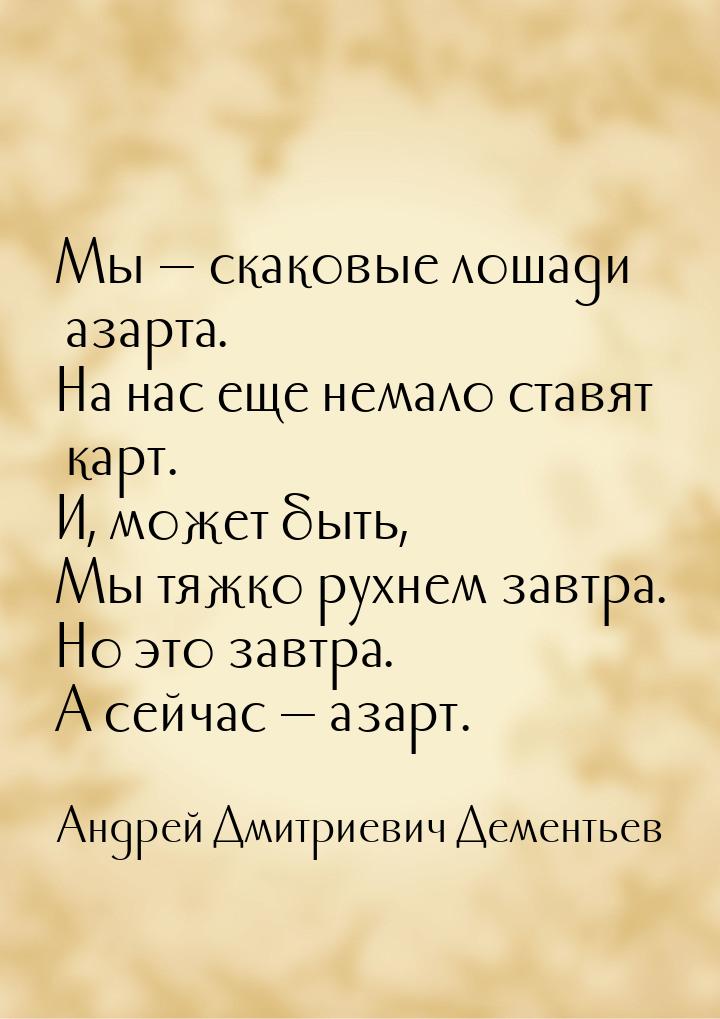 Мы — скаковые лошади азарта.
На нас еще немало ставят карт.
И, может быть,
Мы тяжко рухнем завтра.
Но это завтра.
А сейчас — азарт.

Андрей Дмитриевич Дементьев